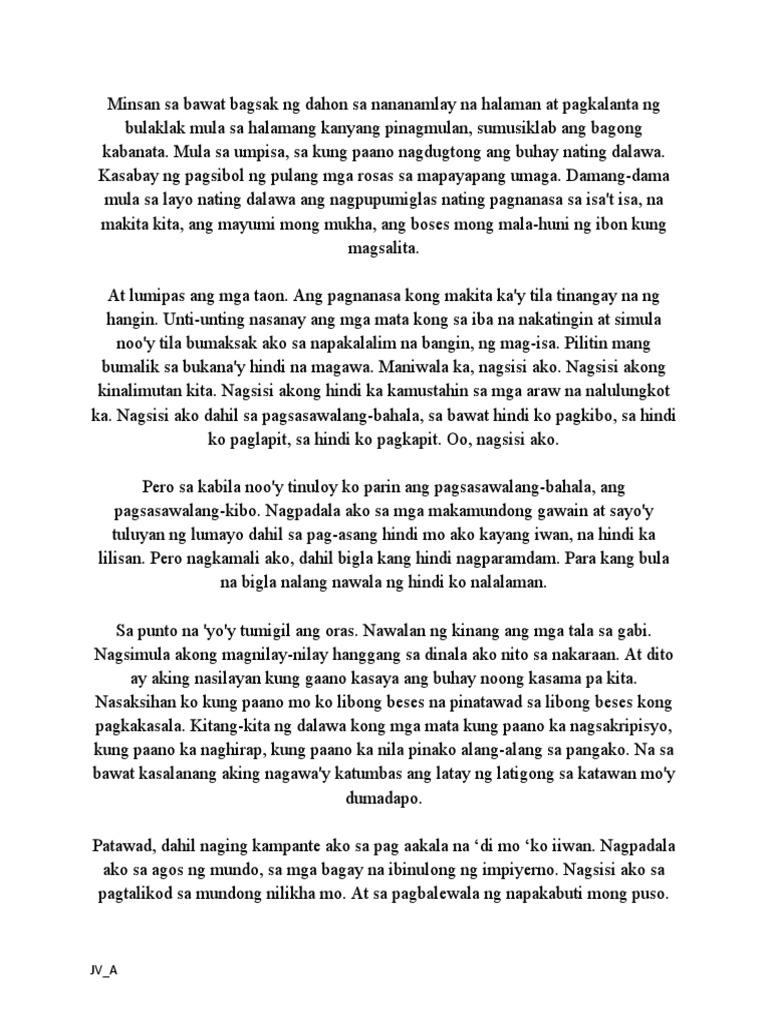 Minsan sa bawat bagsak ng dahon sa nananamlay na halaman at pagkalanta ng bulaklak mula sa halamang kanyang pinagmulan, sumusiklab ang bagong kabanata. Mula sa umpisa, sa kung paano nagdugtong ang buhay nating dalawa. Kasabay ng pagsibol ng pulang mga rosas sa mapayapang umaga. Damang-dama mula sa layo nating dalawa ang nagpupumiglas nating pagnanasa sa isa't isa, na makita kita, ang mayumi mong mukha, ang boses mong mala-huni ng ibon kung magsalita.

At lumipas ang mga taon. Ang pagnanasa kong makita ka'y tila tinangay na ng hangin. Unti-unting nasanay ang mga mata kong sa iba na nakatingin at simula noo'y tila bumaksak ako sa napakalalim na bangin, ng mag-isa. Pilitin mang bumalik sa bukana'y hindi na magawa. Maniwala ka, nagsisi ako. Nagsisi akong kinalimutan kita. Nagsisi akong hindi ka kamustahin sa mga araw na nalulungkot ka. Nagsisi ako dahil sa pagsasawalang-bahala, sa bawat hindi ko pagkibo, sa hindi ko paglapit, sa hindi ko pagkapit. Oo, nagsisi ako.

Pero sa kabila noo'y tinuloy ko parin ang pagsasawalang-bahala, ang pagsasawalang-kibo. Nagpadala ako sa mga makamundong gawain at sayo'y tuluyan ng lumayo dahil sa pag-asang hindi mo ako kayang iwan, na hindi ka lilisan. Pero nagkamali ako, dahil bigla kang hindi nagparamdam. Para kang bula na bigla nalang nawala ng hindi ko nalalaman.

Sa punto na 'yo'y tumigil ang oras. Nawalan ng kinang ang mga tala sa gabi. Nagsimula akong magnilay-nilay hanggang sa dinala ako nito sa nakaraan. At dito ay aking nasilayan kung gaano kasaya ang buhay noong kasama pa kita. Nasaksihan ko kung paano mo ko libong beses na pinatawad sa libong beses kong pagkakasala. Kitang-kita ng dalawa kong mga mata kung paano ka nagsakripisyo, kung paano ka naghirap, kung paano ka nila pinako alang-alang sa pangako. Na sa bawat kasalanang aking nagawa'y katumbas ang latay ng latigong sa katawan mo'y dumadapo.

Patawad, dahil naging kampante ako sa pag aakala na 'di mo 'ko iiwan. Nagpadala ako sa agos ng mundo, sa mga bagay na ibinulong ng impiyerno. Nagsisi ako sa pagtalikod sa mundong nilikha mo. At sa pagbalewala ng napakabuti mong puso.

JV_A